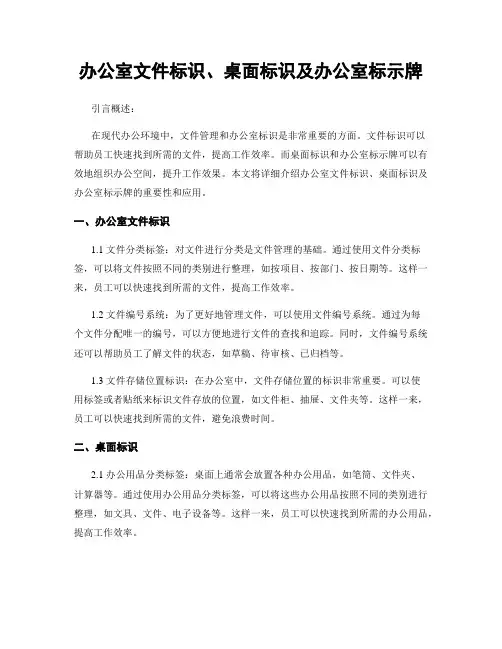 办公室文件标识、桌面标识及办公室标示牌

引言概述：

在现代办公环境中，文件管理和办公室标识是非常重要的方面。文件标识可以帮助员工快速找到所需的文件，提高工作效率。而桌面标识和办公室标示牌可以有效地组织办公空间，提升工作效果。本文将详细介绍办公室文件标识、桌面标识及办公室标示牌的重要性和应用。

一、办公室文件标识

1.1 文件分类标签：对文件进行分类是文件管理的基础。通过使用文件分类标签，可以将文件按照不同的类别进行整理，如按项目、按部门、按日期等。这样一来，员工可以快速找到所需的文件，提高工作效率。

1.2 文件编号系统：为了更好地管理文件，可以使用文件编号系统。通过为每个文件分配唯一的编号，可以方便地进行文件的查找和追踪。同时，文件编号系统还可以帮助员工了解文件的状态，如草稿、待审核、已归档等。

1.3 文件存储位置标识：在办公室中，文件存储位置的标识非常重要。可以使用标签或者贴纸来标识文件存放的位置，如文件柜、抽屉、文件夹等。这样一来，员工可以快速找到所需的文件，避免浪费时间。

二、桌面标识

2.1 办公用品分类标签：桌面上通常会放置各种办公用品，如笔筒、文件夹、计算器等。通过使用办公用品分类标签，可以将这些办公用品按照不同的类别进行整理，如文具、文件、电子设备等。这样一来，员工可以快速找到所需的办公用品，提高工作效率。